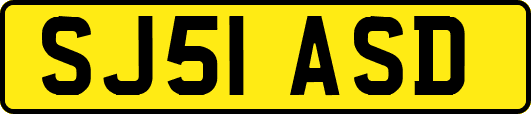 SJ51 ASD